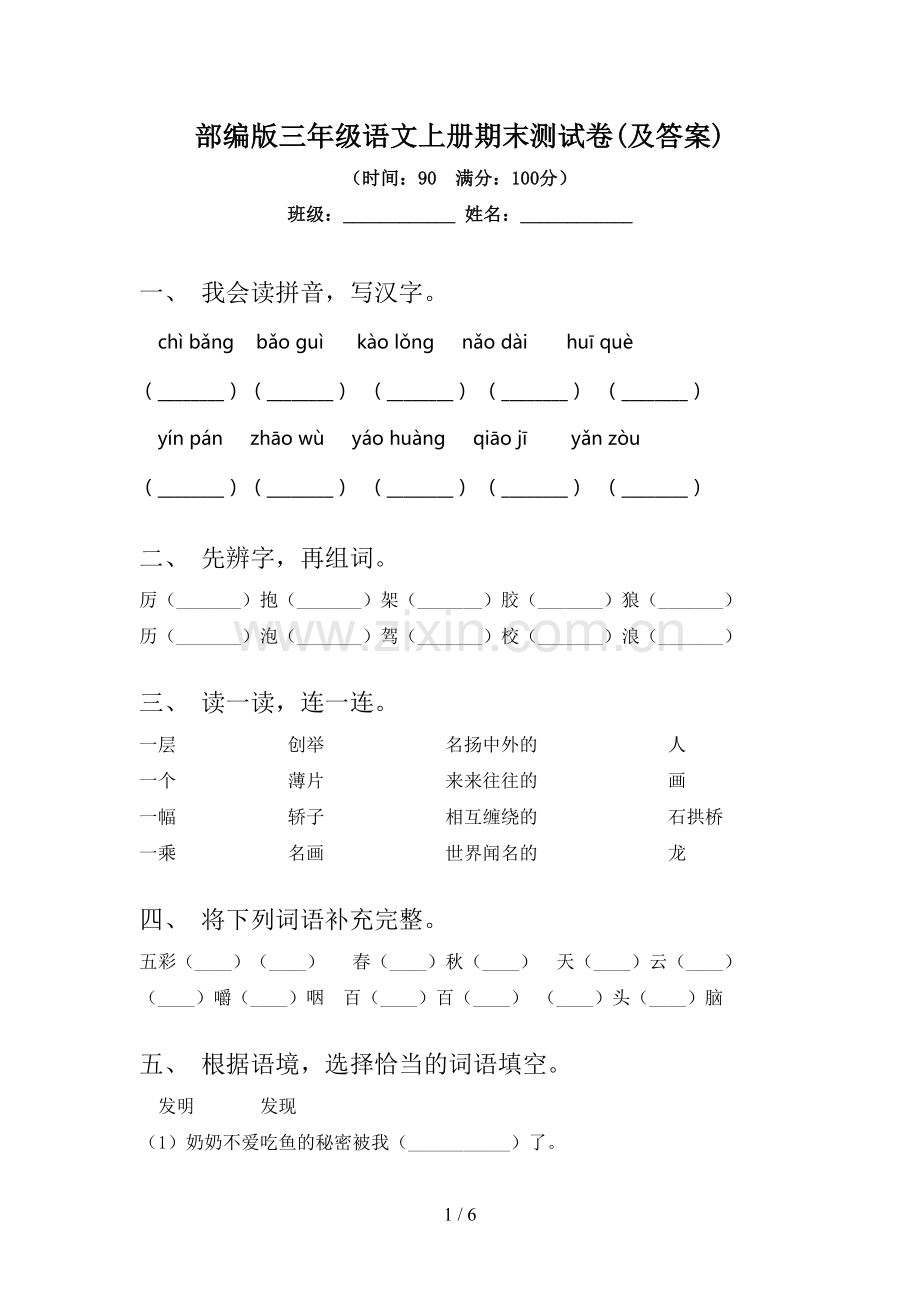 部编版三年级语文上册期末测试卷(及答案)

（时间：90 满分：100分）

班级：____ 姓名：____

一、 我会读拼音，写汉字。

chì bǎng bǎo guì kào lǒng nǎo dài huī què

(____) (____) (____) (____) (____)

yín pán zhāo wù yáo huàng qiāo jī yǎn zòu

(____) (____) (____) (____) (____)

二、 先辨字，再组词。

厉（____）抱（____）架（____）胶（____）狼（____）

历（____）泡（____）驾（____）校（____）浪（____）

三、 读一读，连一连。

一层 创举 名扬中外的 人

一个 薄片 来来往往的 画

一幅 轿子 相互缠绕的 石拱桥

一乘 名画 世界闻名的 龙

四、 将下列词语补充完整。

五彩（____）（____） 春（____）秋（____） 天（____）云（____）

（____）嚼（____）咽 百（____）百（____） （____）头（____）脑

五、 根据语境，选择恰当的词语填空。

发明 发现

（1）奶奶不爱吃鱼的秘密被我（____）了。

1 / 6

www.zixin.com.cn